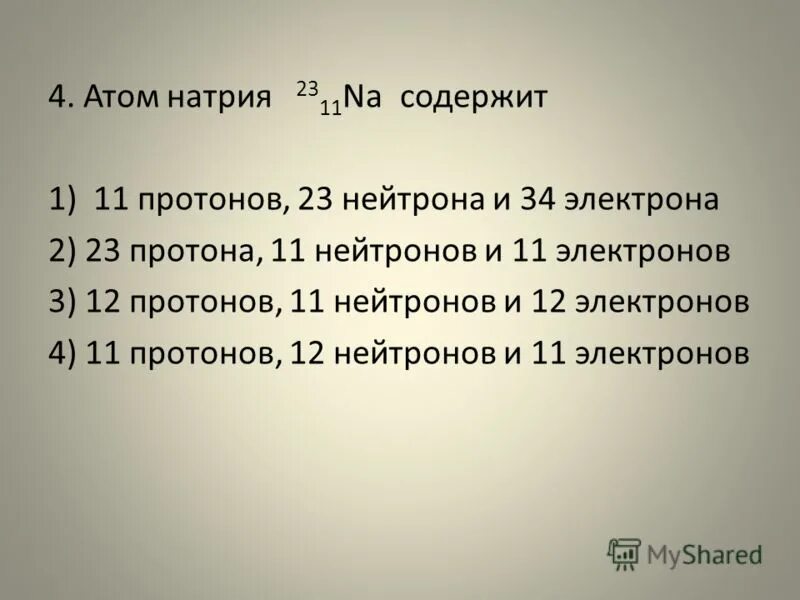 4. Атом натрия $^{23}_{11}Na$ содержит

1) 11 протонов, 23 нейтрона и 34 электрона
2) 23 протона, 11 нейтронов и 11 электронов
3) 12 протонов, 11 нейтронов и 12 электронов
4) 11 протонов, 12 нейтронов и 11 электронов

MyShared